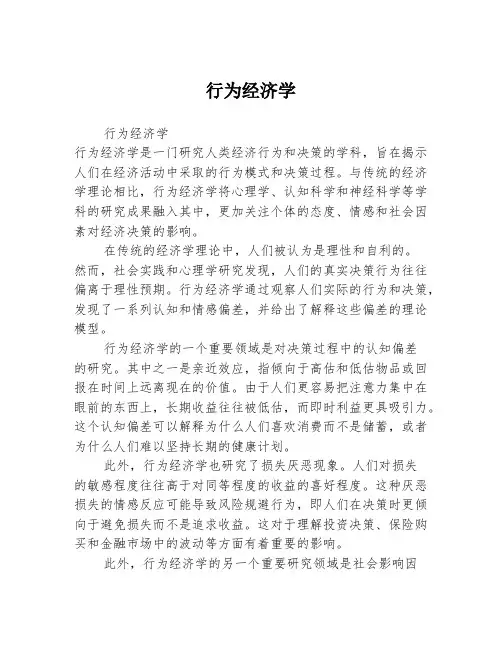 行为经济学

行为经济学

行为经济学是一门研究人类经济行为和决策的学科，旨在揭示人们在经济活动中采取的行为模式和决策过程。与传统的经济学理论相比，行为经济学将心理学、认知科学和神经科学等学科的研究成果融入其中，更加关注个体的态度、情感和社会因素对经济决策的影响。

在传统的经济学理论中，人们被认为是理性和自利的。然而，社会实践和心理学研究发现，人们的真实决策行为往往偏离于理性预期。行为经济学通过观察人们实际的行为和决策，发现了一系列认知和情感偏差，并给出了解释这些偏差的理论模型。

行为经济学的一个重要领域是对决策过程中的认知偏差的研究。其中之一是亲近效应，指倾向于高估和低估物品或回报在时间上远离现在的价值。由于人们更容易把注意力集中在眼前的东西上，长期收益往往被低估，而即时利益更具吸引力。这个认知偏差可以解释为什么人们喜欢消费而不是储蓄，或者为什么人们难以坚持长期的健康计划。

此外，行为经济学也研究了损失厌恶现象。人们对损失的敏感程度往往高于对同等程度的收益的喜好程度。这种厌恶损失的情感反应可能导致风险规避行为，即人们在决策时更倾向于避免损失而不是追求收益。这对于理解投资决策、保险购买和金融市场中的波动等方面有着重要的影响。

此外，行为经济学的另一个重要研究领域是社会影响因